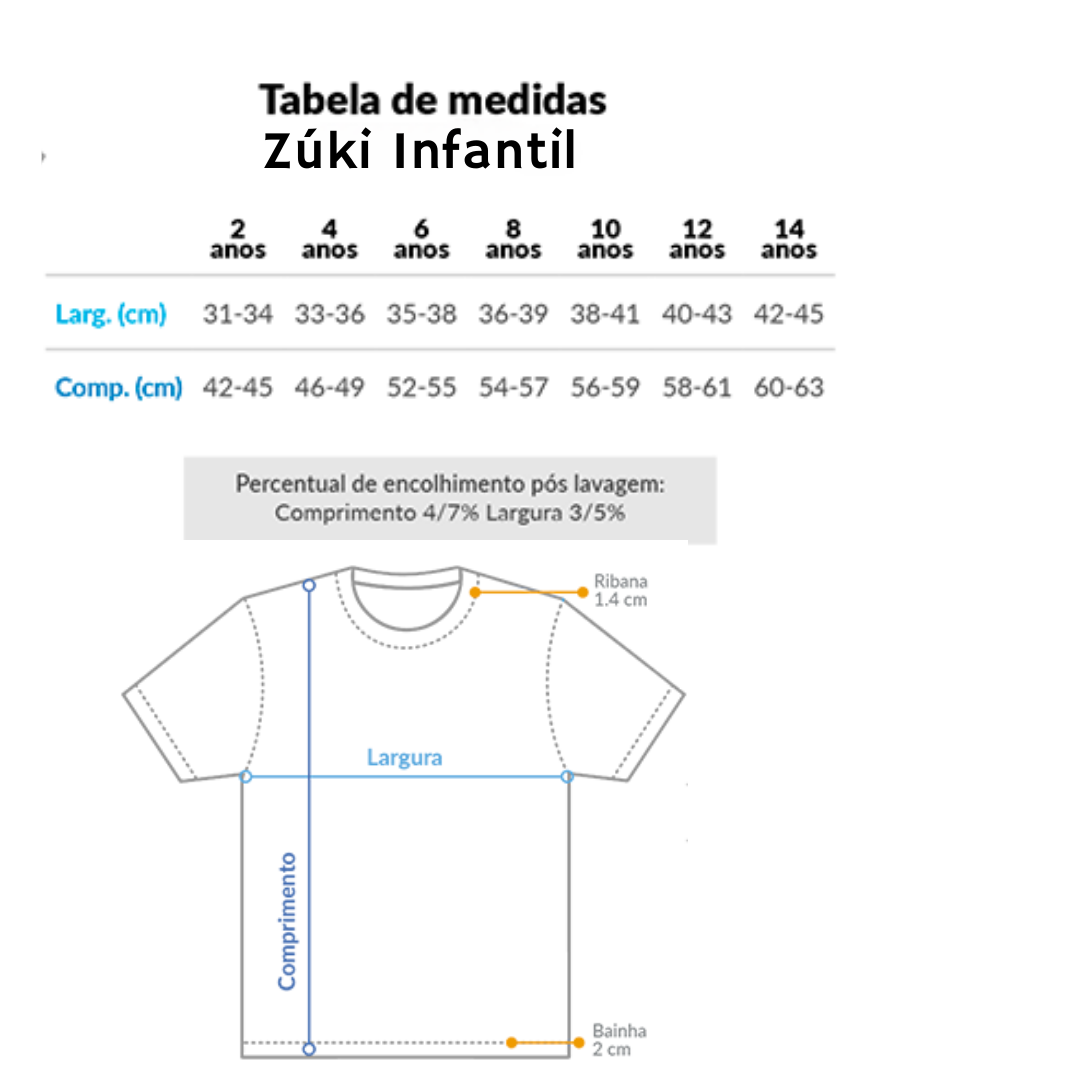 Tabela de medidas
Zúki Infantil

|  | 2 anos | 4 anos | 6 anos | 8 anos | 10 anos | 12 anos | 14 anos |
|---|---|---|---|---|---|---|---|
| Larg. (cm) | 31-34 | 33-36 | 35-38 | 36-39 | 38-41 | 40-43 | 42-45 |
| Comp. (cm) | 42-45 | 46-49 | 52-55 | 54-57 | 56-59 | 58-61 | 60-63 |

Percentual de encolhimento pós lavagem:
Comprimento 4/7% Largura 3/5%

Ribana
1.4 cm

Largura

Comprimento

Bainha
2 cm